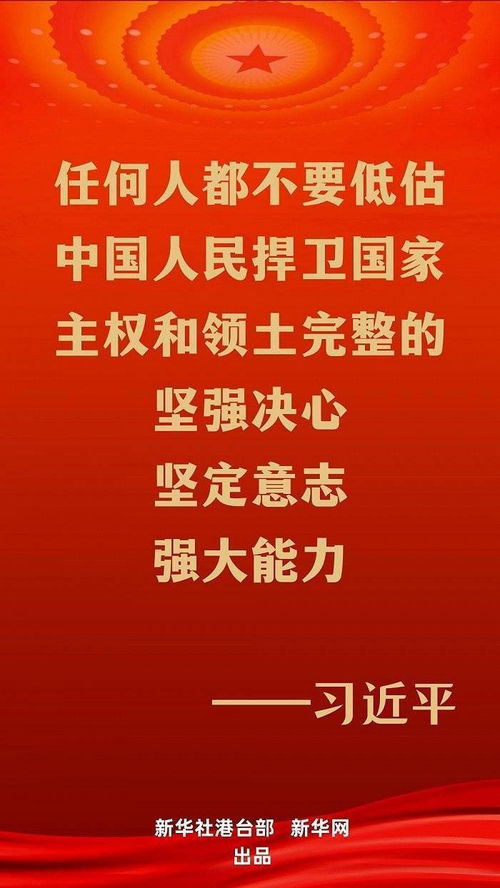 任何人都不要低估
中国人民捍卫国家
主权和领土完整的
坚强决心
坚定意志
强大能力

——习近平

新华社港台部 新华网
出品